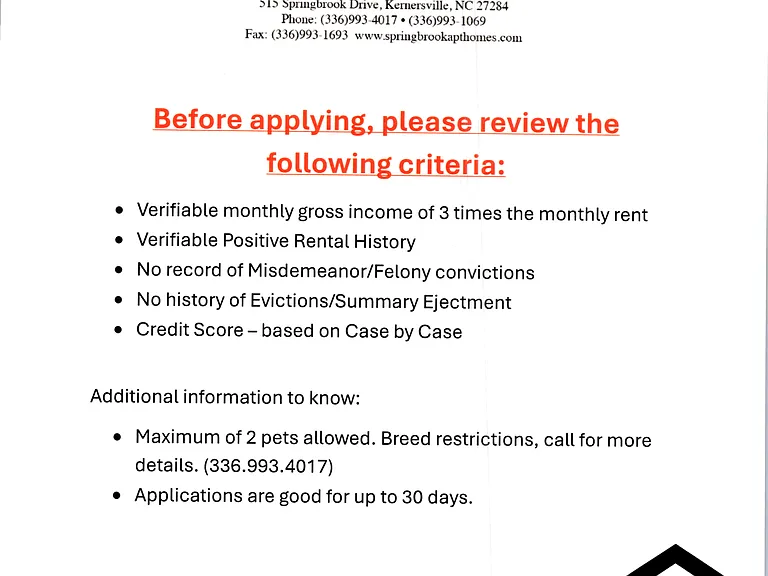 515 Springbrook Drive, Kernersville, NC 27284
Phone: (336)993-4017 • (336)993-1069
Fax: (336)993-1693 www.springbrookapthomes.com

Before applying, please review the following criteria:

• Verifiable monthly gross income of 3 times the monthly rent
• Verifiable Positive Rental History
• No record of Misdemeanor/Felony convictions
• No history of Evictions/Summary Ejectment
• Credit Score – based on Case by Case

Additional information to know:

• Maximum of 2 pets allowed. Breed restrictions, call for more details. (336.993.4017)
• Applications are good for up to 30 days.